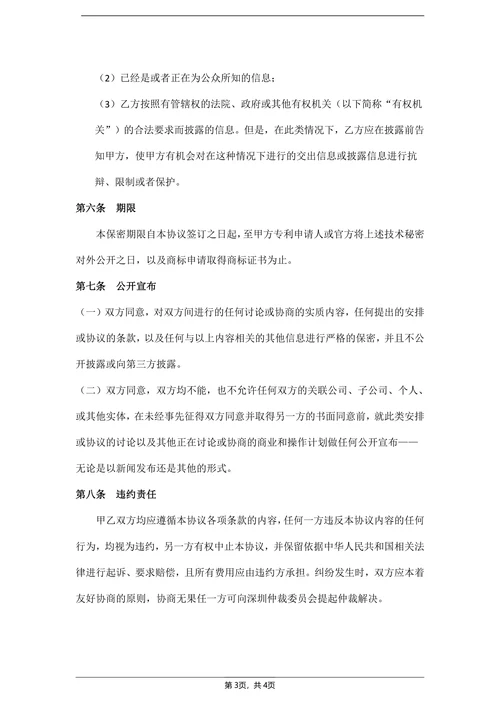 （2）已经是或者正在为公众所知的信息；

（3）乙方按照有管辖权的法院、政府或其他有权机关（以下简称“有权机关”）的合法要求而披露的信息。但是，在此类情况下，乙方应在披露前告知甲方，使甲方有机会对在这种情况下进行的交出信息或披露信息进行抗辩、限制或者保护。

第六条　期限

本保密期限自本协议签订之日起，至甲方专利申请人或官方将上述技术秘密对外公开之日，以及商标申请取得商标证书为止。

第七条　公开宣布

（一）双方同意，对双方间进行的任何讨论或协商的实质内容，任何提出的安排或协议的条款，以及任何与以上内容相关的其他信息进行严格的保密，并且不公开披露或向第三方披露。

（二）双方同意，双方均不能，也不允许任何双方的关联公司、子公司、个人、或其他实体，在未经事先征得双方同意并取得另一方的书面同意前，就此类安排或协议的讨论以及其他正在讨论或协商的商业和操作计划做任何公开宣布——无论是以新闻发布还是其他的形式。

第八条　违约责任

甲乙双方均应遵循本协议各项条款的内容，任何一方违反本协议内容的任何行为，均视为违约，另一方有权中止本协议，并保留依据中华人民共和国相关法律进行起诉、要求赔偿，且所有费用应由违约方承担。纠纷发生时，双方应本着友好协商的原则，协商无果任一方可向深圳仲裁委员会提起仲裁解决。

第3页，共4页